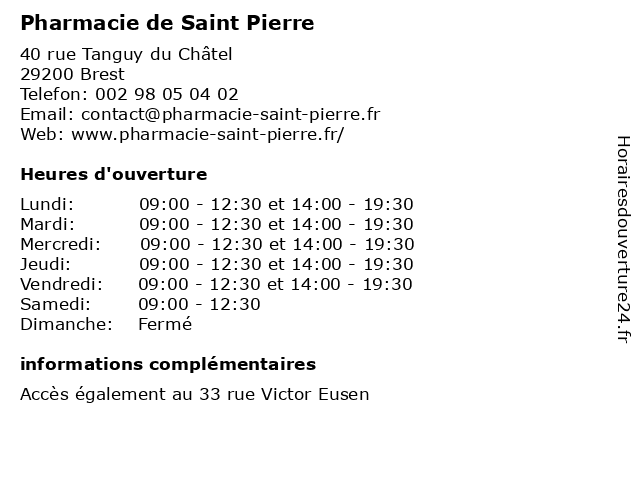 Pharmacie de Saint Pierre

40 rue Tanguy du Châtel
29200 Brest
Telefon: 002 98 05 04 02
Email: contact@pharmacie-saint-pierre.fr
Web: www.pharmacie-saint-pierre.fr/

Heures d'ouverture

| | |
|---|---|
| Lundi: | 09:00 - 12:30 et 14:00 - 19:30 |
| Mardi: | 09:00 - 12:30 et 14:00 - 19:30 |
| Mercredi: | 09:00 - 12:30 et 14:00 - 19:30 |
| Jeudi: | 09:00 - 12:30 et 14:00 - 19:30 |
| Vendredi: | 09:00 - 12:30 et 14:00 - 19:30 |
| Samedi: | 09:00 - 12:30 |
| Dimanche: | Fermé |

informations complémentaires

Accès également au 33 rue Victor Eusen

Horairesdouverture24.fr